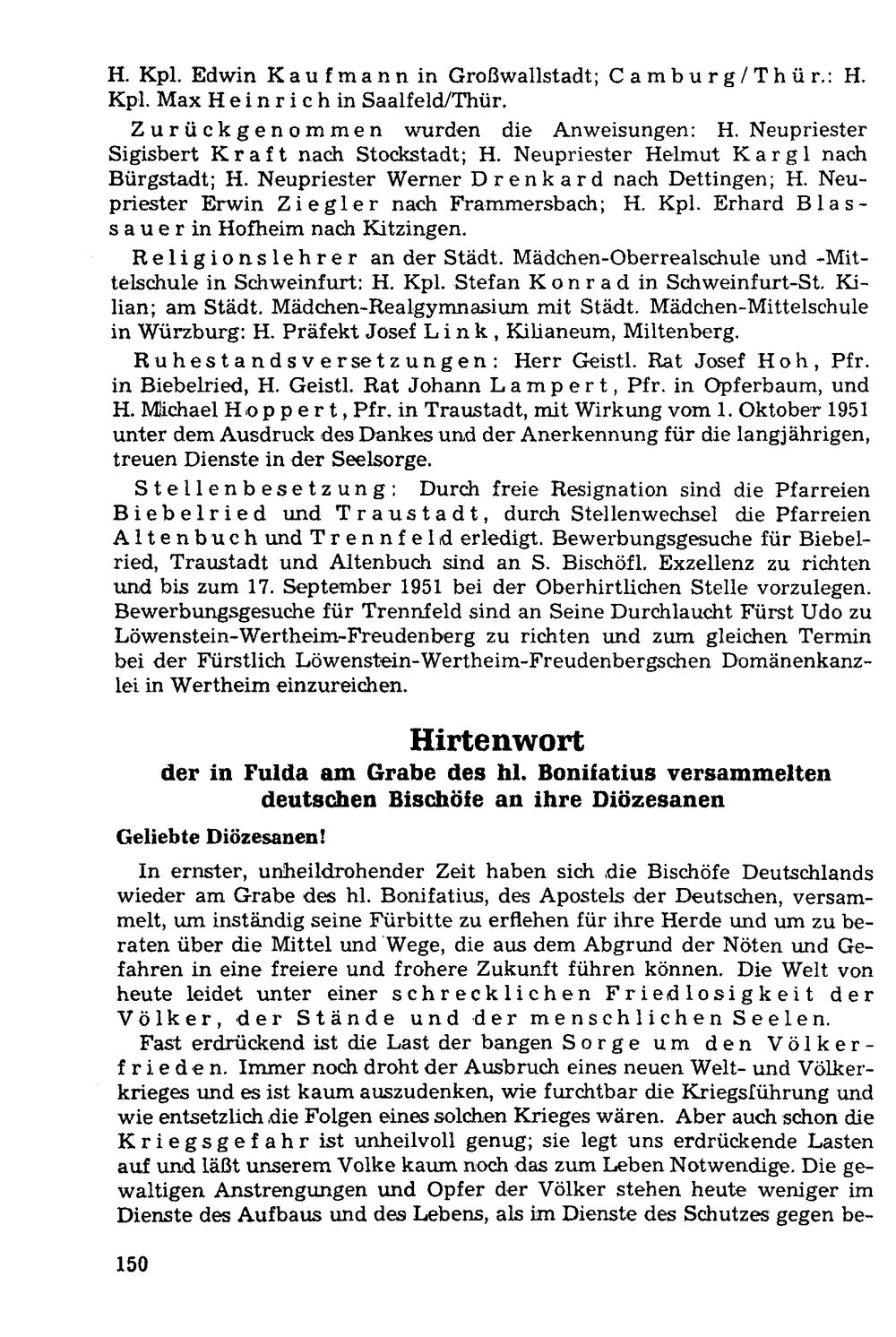 H. Kpl. Edwin Kaufmann in Großwallstadt; Camburg/Thür.: H. Kpl. Max Heinrich in Saalfeld/Thür.

Zurückgenommen wurden die Anweisungen: H. Neupriester Sigisbert Kraft nach Stockstadt; H. Neupriester Helmut Kargl nach Bürgstadt; H. Neupriester Werner Drenkard nach Dettingen; H. Neupriester Erwin Ziegler nach Frammersbach; H. Kpl. Erhard Blassauer in Hofheim nach Kitzingen.

Religionslehrer an der Städt. Mädchen-Oberrealschule und -Mittelschule in Schweinfurt: H. Kpl. Stefan Konrad in Schweinfurt-St. Kilian; am Städt. Mädchen-Realgymnasium mit Städt. Mädchen-Mittelschule in Würzburg: H. Präfekt Josef Link, Kilianeum, Miltenberg.

Ruhestandsversetzungen: Herr Geistl. Rat Josef Hoh, Pfr. in Biebelried, H. Geistl. Rat Johann Lampert, Pfr. in Opferbaum, und H. Michael Hoppert, Pfr. in Traustadt, mit Wirkung vom 1. Oktober 1951 unter dem Ausdruck des Dankes und der Anerkennung für die langjährigen, treuen Dienste in der Seelsorge.

Stellenbesetzung: Durch freie Resignation sind die Pfarreien Biebelried und Traustadt, durch Stellenwechsel die Pfarreien Altenbuch und Trennfeld erledigt. Bewerbungsgesuche für Biebelried, Traustadt und Altenbuch sind an S. Bischöfl. Exzellenz zu richten und bis zum 17. September 1951 bei der Oberhirtlichen Stelle vorzulegen. Bewerbungsgesuche für Trennfeld sind an Seine Durchlaucht Fürst Udo zu Löwenstein-Wertheim-Freudenberg zu richten und zum gleichen Termin bei der Fürstlich Löwenstein-Wertheim-Freudenbergschen Domänenkanzlei in Wertheim einzureichen.

Hirtenwort
der in Fulda am Grabe des hl. Bonifatius versammelten deutschen Bischöfe an ihre Diözesanen

Geliebte Diözesanen!

In ernster, unheildrohender Zeit haben sich die Bischöfe Deutschlands wieder am Grabe des hl. Bonifatius, des Apostels der Deutschen, versammelt, um inständig seine Fürbitte zu erflehen für ihre Herde und um zu beraten über die Mittel und Wege, die aus dem Abgrund der Nöten und Gefahren in eine freiere und frohere Zukunft führen können. Die Welt von heute leidet unter einer schrecklichen Friedlosigkeit der Völker, der Stände und der menschlichen Seelen.

Fast erdrückend ist die Last der bangen Sorge um den Völkerfrieden. Immer noch droht der Ausbruch eines neuen Welt- und Völkerkrieges und es ist kaum auszudenken, wie furchtbar die Kriegsführung und wie entsetzlich die Folgen eines solchen Krieges wären. Aber auch schon die Kriegsgefahr ist unheilvoll genug; sie legt uns erdrückende Lasten auf und läßt unserem Volke kaum noch das zum Leben Notwendige. Die gewaltigen Anstrengungen und Opfer der Völker stehen heute weniger im Dienste des Aufbaus und des Lebens, als im Dienste des Schutzes gegen be-

150